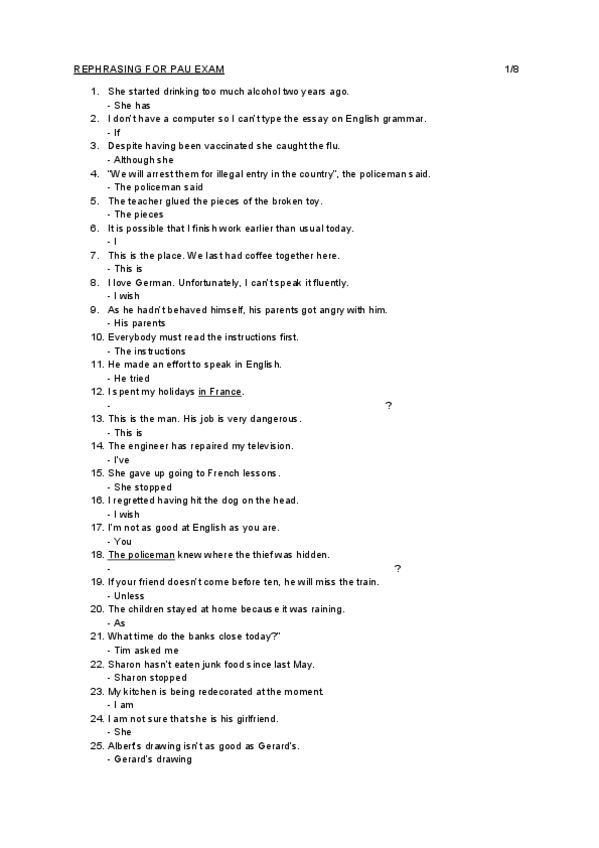 REPHRASING FOR PAU EXAM 1/8

1. She started drinking too much alcohol two years ago.
- She has
2. I don't have a computer so I can't type the essay on English grammar.
- If
3. Despite having been vaccinated she caught the flu.
- Although she
4. "We will arrest them for illegal entry in the country", the policeman said.
- The policeman said
5. The teacher glued the pieces of the broken toy.
- The pieces
6. It is possible that I finish work earlier than usual today.
- I
7. This is the place. We last had coffee together here.
- This is
8. I love German. Unfortunately, I can't speak it fluently.
- I wish
9. As he hadn't behaved himself, his parents got angry with him.
- His parents
10. Everybody must read the instructions first.
- The instructions
11. He made an effort to speak in English.
- He tried
12. I spent my holidays in France.
- ?
13. This is the man. His job is very dangerous.
- This is
14. The engineer has repaired my television.
- I've
15. She gave up going to French lessons.
- She stopped
16. I regretted having hit the dog on the head.
- I wish
17. I'm not as good at English as you are.
- You
18. The policeman knew where the thief was hidden.
- ?
19. If your friend doesn't come before ten, he will miss the train.
- Unless
20. The children stayed at home because it was raining.
- As
21. What time do the banks close today?"
- Tim asked me
22. Sharon hasn't eaten junk food since last May.
- Sharon stopped
23. My kitchen is being redecorated at the moment.
- I am
24. I am not sure that she is his girlfriend.
- She
25. Albert's drawing isn't as good as Gerard's.
- Gerard's drawing